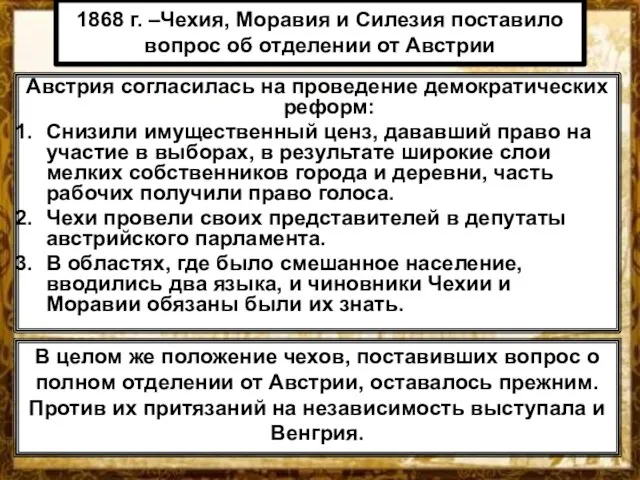 1868 г. –Чехия, Моравия и Силезия поставило вопрос об отделении от Австрии

Австрия согласилась на проведение демократических реформ:
1. Снизили имущественный ценз, дававший право на участие в выборах, в результате широкие слои мелких собственников города и деревни, часть рабочих получили право голоса.
2. Чехи провели своих представителей в депутаты австрийского парламента.
3. В областях, где было смешанное население, вводились два языка, и чиновники Чехии и Моравии обязаны были их знать.

В целом же положение чехов, поставивших вопрос о полном отделении от Австрии, оставалось прежним. Против их притязаний на независимость выступала и Венгрия.